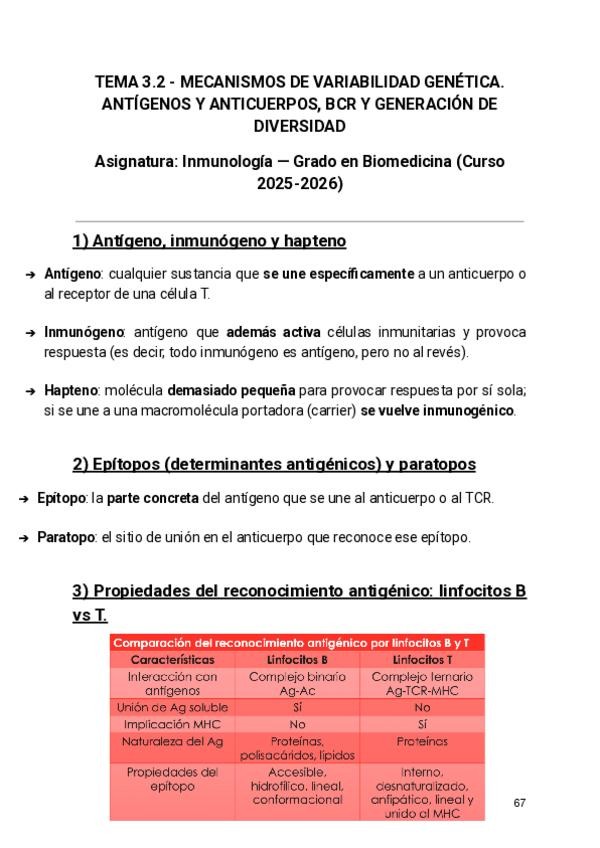 TEMA 3.2 - MECANISMOS DE VARIABILIDAD GENÉTICA. ANTÍGENOS Y ANTICUERPOS, BCR Y GENERACIÓN DE DIVERSIDAD

Asignatura: Inmunología — Grado en Biomedicina (Curso 2025-2026)

1) Antígeno, inmunógeno y hapteno

➔ Antígeno: cualquier sustancia que se une específicamente a un anticuerpo o al receptor de una célula T.

➔ Inmunógeno: antígeno que además activa células inmunitarias y provoca respuesta (es decir, todo inmunógeno es antígeno, pero no al revés).

➔ Hapteno: molécula demasiado pequeña para provocar respuesta por sí sola; si se une a una macromolécula portadora (carrier) se vuelve inmunogénico.

2) Epítopos (determinantes antigénicos) y paratopos

➔ Epítopo: la parte concreta del antígeno que se une al anticuerpo o al TCR.

➔ Paratopo: el sitio de unión en el anticuerpo que reconoce ese epítopo.

3) Propiedades del reconocimiento antigénico: linfocitos B vs T.

Comparación del reconocimiento antigénico por linfocitos B y T

| Características | Linfocitos B | Linfocitos T |
|---|---|---|
| Interacción con antígenos | Complejo binario Ag-Ac | Complejo ternario Ag-TCR-MHC |
| Unión de Ag soluble | Sí | No |
| Implicación MHC | No | Sí |
| Naturaleza del Ag | Proteínas, polisacáridos, lípidos | Proteínas |
| Propiedades del epítopo | Accesible, hidrofílico, lineal, conformacional | Interno, desnaturalizado, anfipático, lineal y unido al MHC |

67